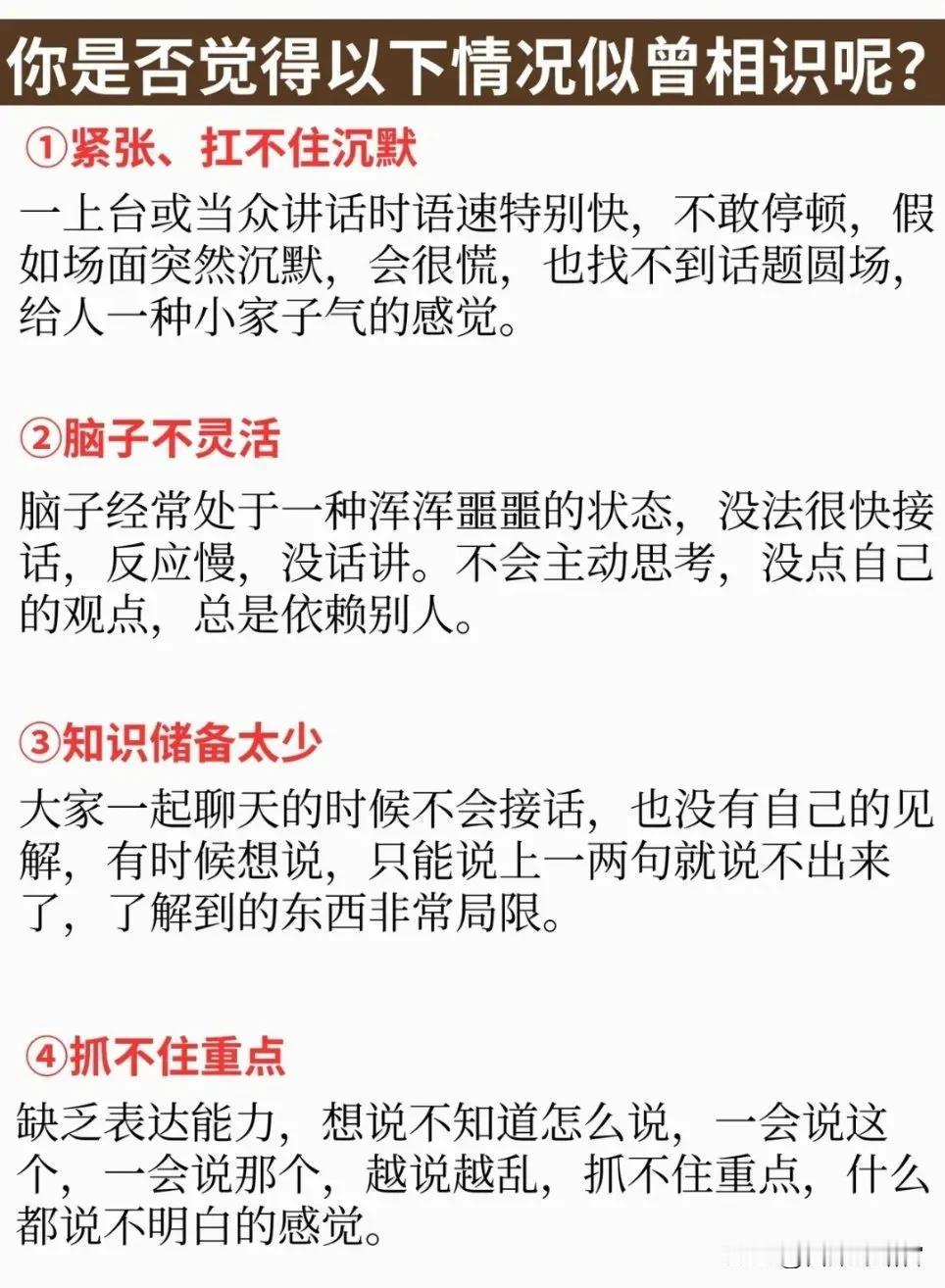 你是否觉得以下情况似曾相识呢?

①紧张、扛不住沉默

一上台或当众讲话时语速特别快，不敢停顿，假如场面突然沉默，会很慌，也找不到话题圆场，给人一种小家子气的感觉。

②脑子不灵活

脑子经常处于一种浑浑噩噩的状态，没法很快接话，反应慢，没话讲。不会主动思考，没点自己的观点，总是依赖别人。

③知识储备太少

大家一起聊天的时候不会接话，也没有自己的见解，有时候想说，只能说上一两句就说不出来了，了解到的东西非常局限。

④抓不住重点

缺乏表达能力，想说不知道怎么说，一会说这个，一会说那个，越说越乱，抓不住重点，什么都说不明白的感觉。